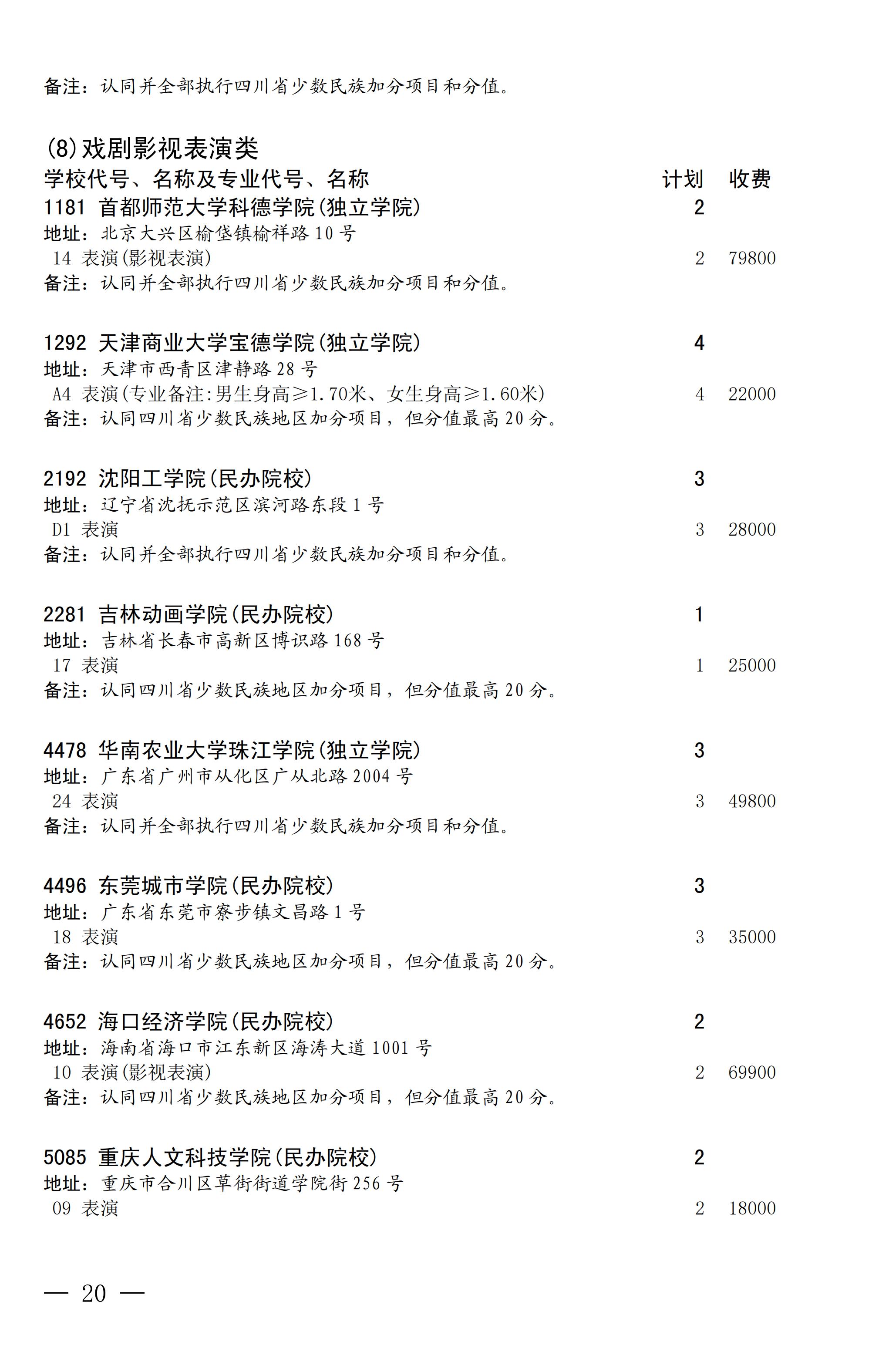 备注：认同并全部执行四川省少数民族加分项目和分值。

(8)戏剧影视表演类
学校代号、名称及专业代号、名称 计划 收费
1181 首都师范大学科德学院(独立学院) 2
地址：北京大兴区榆垡镇榆祥路10号
14 表演(影视表演) 2 79800
备注：认同并全部执行四川省少数民族加分项目和分值。

1292 天津商业大学宝德学院(独立学院) 4
地址：天津市西青区津静路28号
A4 表演(专业备注:男生身高≥1.70米、女生身高≥1.60米) 4 22000
备注：认同四川省少数民族地区加分项目，但分值最高20分。

2192 沈阳工学院(民办院校) 3
地址：辽宁省沈抚示范区滨河路东段1号
D1 表演 3 28000
备注：认同并全部执行四川省少数民族加分项目和分值。

2281 吉林动画学院(民办院校) 1
地址：吉林省长春市高新区博识路168号
17 表演 1 25000
备注：认同四川省少数民族地区加分项目，但分值最高20分。

4478 华南农业大学珠江学院(独立学院) 3
地址：广东省广州市从化区广从北路2004号
24 表演 3 49800
备注：认同并全部执行四川省少数民族加分项目和分值。

4496 东莞城市学院(民办院校) 3
地址：广东省东莞市寮步镇文昌路1号
18 表演 3 35000
备注：认同四川省少数民族地区加分项目，但分值最高20分。

4652 海口经济学院(民办院校) 2
地址：海南省海口市江东新区海涛大道1001号
10 表演(影视表演) 2 69900
备注：认同四川省少数民族地区加分项目，但分值最高20分。

5085 重庆人文科技学院(民办院校) 2
地址：重庆市合川区草街街道学院街256号
09 表演 2 18000

— 20 —